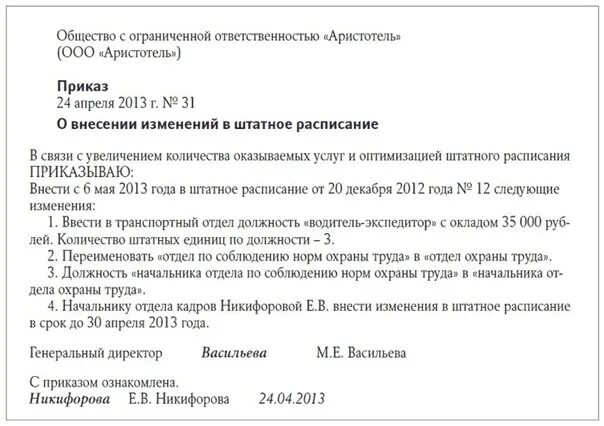 Общество с ограниченной ответственностью «Аристотель»
(ООО «Аристотель»)

Приказ
24 апреля 2013 г. № 31

О внесении изменений в штатное расписание

В связи с увеличением количества оказываемых услуг и оптимизацией штатного расписания ПРИКАЗЫВАЮ:
Внести с 6 мая 2013 года в штатное расписание от 20 декабря 2012 года № 12 следующие изменения:

1. Ввести в транспортный отдел должность «водитель-экспедитор» с окладом 35 000 рублей. Количество штатных единиц по должности – 3.

2. Переименовать «отдел по соблюдению норм охраны труда» в «отдел охраны труда».

3. Должность «начальника отдела по соблюдению норм охраны труда» в «начальника отдела охраны труда».

4. Начальнику отдела кадров Никифоровой Е.В. внести изменения в штатное расписание в срок до 30 апреля 2013 года.

Генеральный директор Васильева М.Е. Васильева

С приказом ознакомлена.
Никифорова Е.В. Никифорова 24.04.2013